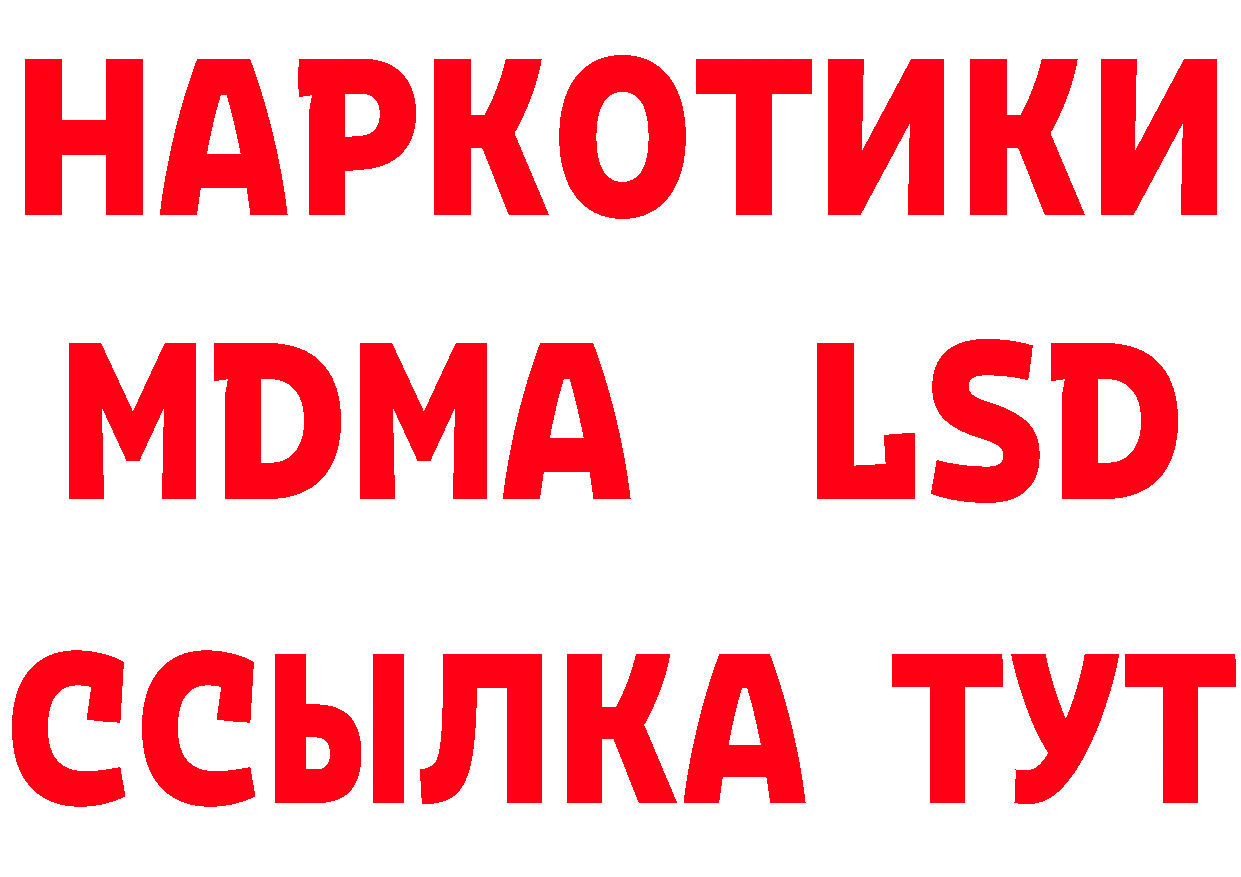 НАРКОТИКИ
MDMA LSD
ССЫЛКА ТУТ